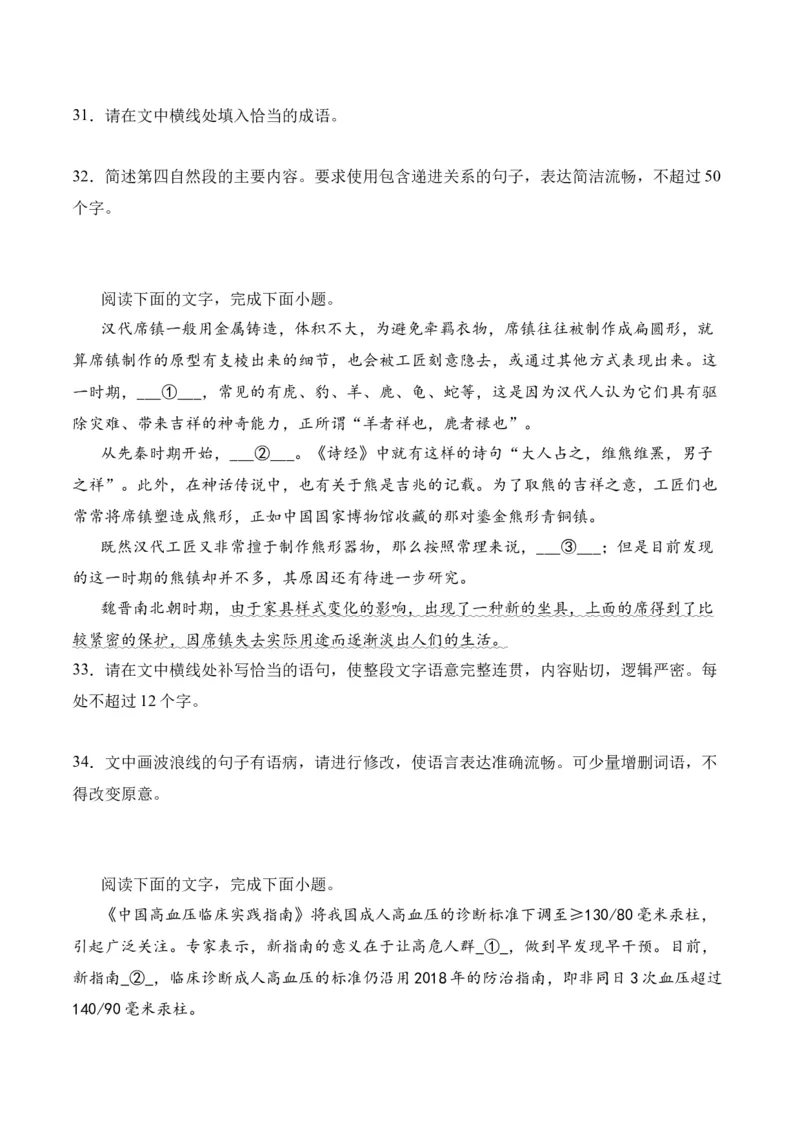 31．请在文中横线处填入恰当的成语。

32．简述第四自然段的主要内容。要求使用包含递进关系的句子，表达简洁流畅，不超过50个字。

阅读下面的文字，完成下面小题。

汉代席镇一般用金属铸造，体积不大，为避免牵羁衣物，席镇往往被制作成扁圆形，就算席镇制作的原型有支棱出来的细节，也会被工匠刻意隐去，或通过其他方式表现出来。这一时期，___①___，常见的有虎、豹、羊、鹿、龟、蛇等，这是因为汉代人认为它们具有驱除灾难、带来吉祥的神奇能力，正所谓“羊者祥也，鹿者禄也”。

从先秦时期开始，___②___。《诗经》中就有这样的诗句“大人占之，维熊维罴，男子之祥”。此外，在神话传说中，也有关于熊是吉兆的记载。为了取熊的吉祥之意，工匠们也常常将席镇塑造成熊形，正如中国国家博物馆收藏的那对鎏金熊形青铜镇。

既然汉代工匠又非常擅于制作熊形器物，那么按照常理来说，___③___；但是目前发现的这一时期的熊镇却并不多，其原因还有待进一步研究。

魏晋南北朝时期，由于家具样式变化的影响，出现了一种新的坐具，上面的席得到了比较紧密的保护，因席镇失去实际用途而逐渐淡出人们的生活。

33．请在文中横线处补写恰当的语句，使整段文字语意完整连贯，内容贴切，逻辑严密。每处不超过12个字。

34．文中画波浪线的句子有语病，请进行修改，使语言表达准确流畅。可少量增删词语，不得改变原意。

阅读下面的文字，完成下面小题。

《中国高血压临床实践指南》将我国成人高血压的诊断标准下调至≥130/80毫米汞柱，引起广泛关注。专家表示，新指南的意义在于让高危人群_①_，做到早发现早干预。目前，新指南_②_，临床诊断成人高血压的标准仍沿用2018年的防治指南，即非同日3次血压超过140/90毫米汞柱。